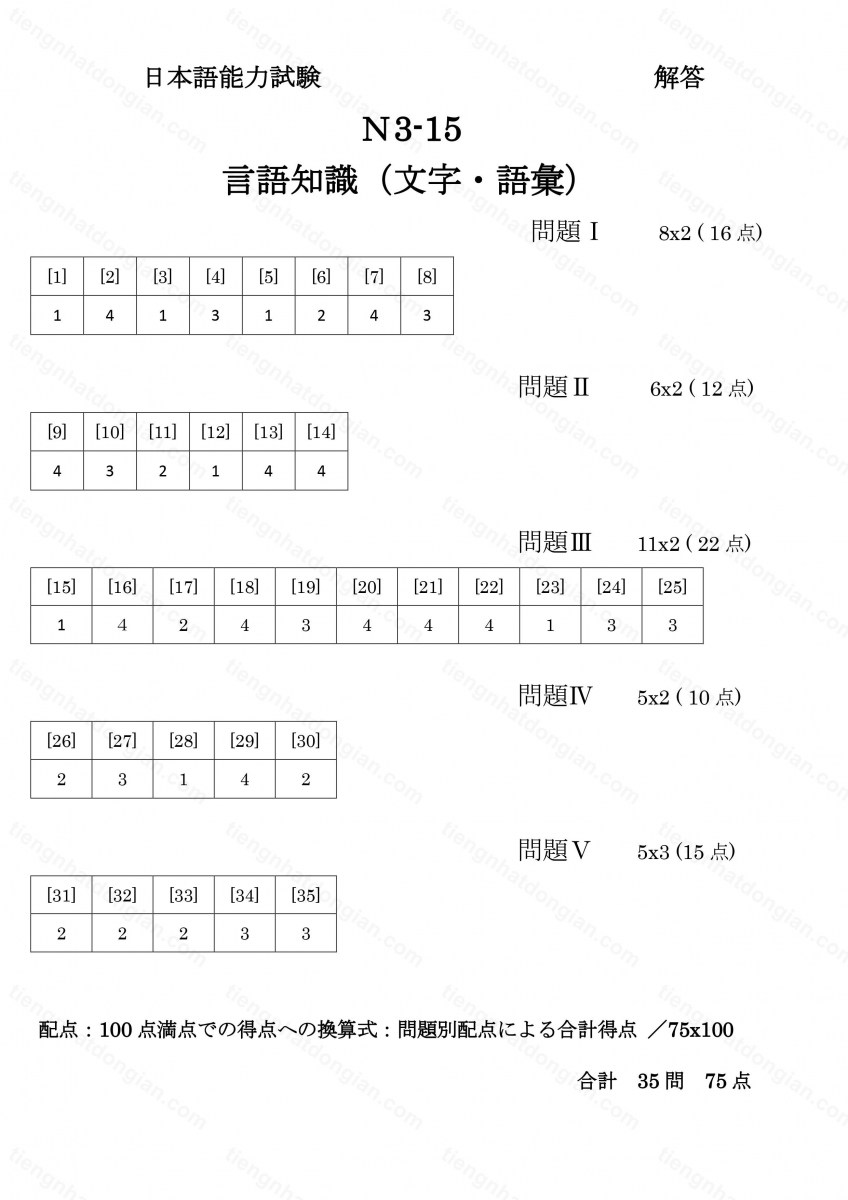 日本語能力試験　　　　　　　　　　　　解答

N3-15

言語知識（文字・語彙）

問題Ⅰ　8x2 ( 16 点)

| [1] | [2] | [3] | [4] | [5] | [6] | [7] | [8] |
|---|---|---|---|---|---|---|---|
| 1 | 4 | 1 | 3 | 1 | 2 | 4 | 3 |

問題Ⅱ　6x2 ( 12 点)

| [9] | [10] | [11] | [12] | [13] | [14] |
|---|---|---|---|---|---|
| 4 | 3 | 2 | 1 | 4 | 4 |

問題Ⅲ　11x2 ( 22 点)

| [15] | [16] | [17] | [18] | [19] | [20] | [21] | [22] | [23] | [24] | [25] |
|---|---|---|---|---|---|---|---|---|---|---|
| 1 | 4 | 2 | 4 | 3 | 4 | 4 | 4 | 1 | 3 | 3 |

問題Ⅳ　5x2 ( 10 点)

| [26] | [27] | [28] | [29] | [30] |
|---|---|---|---|---|
| 2 | 3 | 1 | 4 | 2 |

問題Ⅴ　5x3 (15 点)

| [31] | [32] | [33] | [34] | [35] |
|---|---|---|---|---|
| 2 | 2 | 2 | 3 | 3 |

配点：100 点満点での得点への換算式：問題別配点による合計得点 ／75x100

合計　35 問　75 点

tiengnhatdongian.com